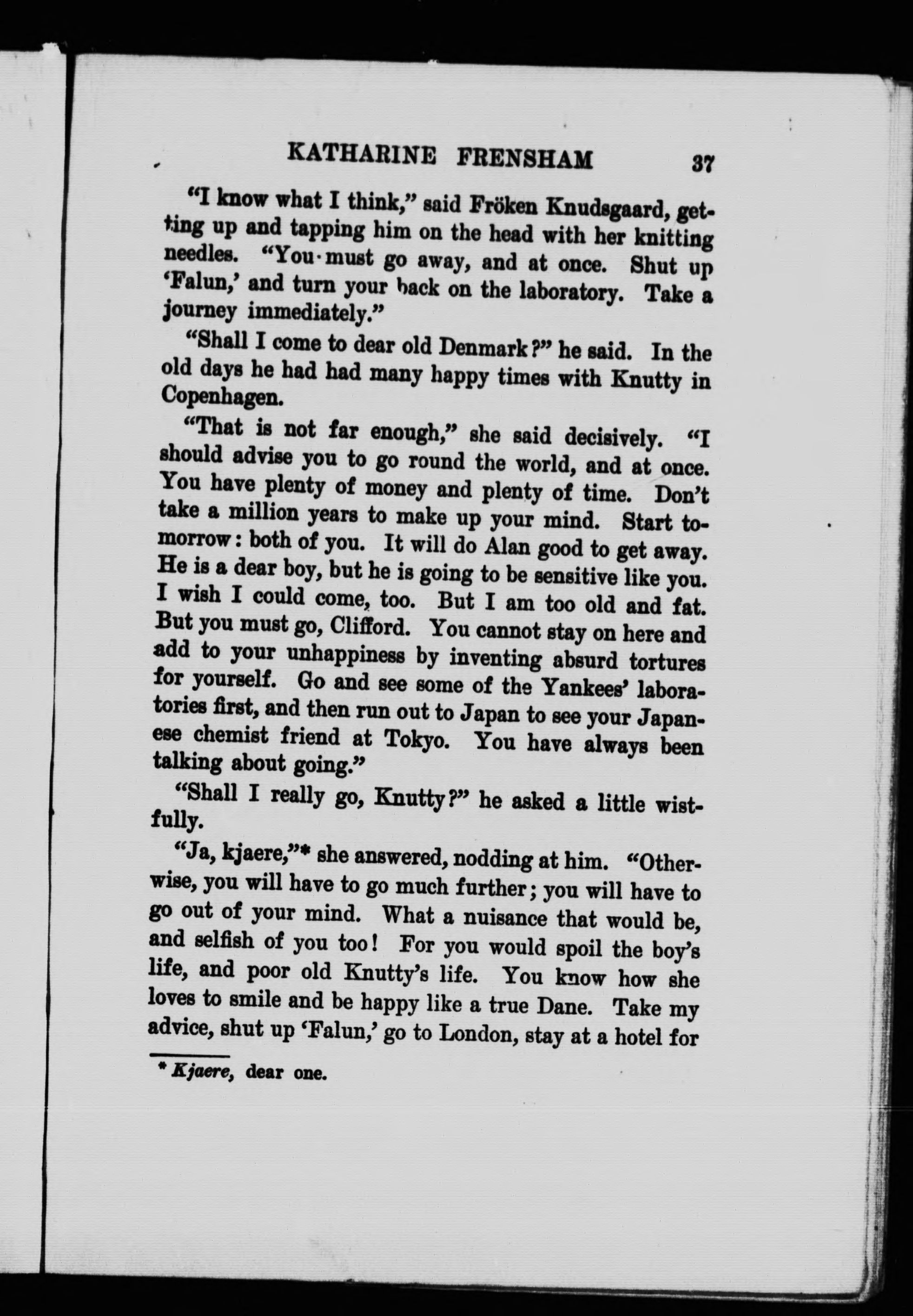 KATHARINE FRENSHAM 37

"I know what I think," said Fröken Knudsgaard, getting up and tapping him on the head with her knitting needles. "You must go away, and at once. Shut up 'Falun,' and turn your back on the laboratory. Take a journey immediately."

"Shall I come to dear old Denmark?" he said. In the old days he had had many happy times with Knutty in Copenhagen.

"That is not far enough," she said decisively. "I should advise you to go round the world, and at once. You have plenty of money and plenty of time. Don't take a million years to make up your mind. Start tomorrow: both of you. It will do Alan good to get away. He is a dear boy, but he is going to be sensitive like you. I wish I could come, too. But I am too old and fat. But you must go, Clifford. You cannot stay on here and add to your unhappiness by inventing absurd tortures for yourself. Go and see some of the Yankees' laboratories first, and then run out to Japan to see your Japanese chemist friend at Tokyo. You have always been talking about going."

"Shall I really go, Knutty?" he asked a little wistfully.

"Ja, kjaere,"* she answered, nodding at him. "Otherwise, you will have to go much further; you will have to go out of your mind. What a nuisance that would be, and selfish of you too! For you would spoil the boy's life, and poor old Knutty's life. You know how she loves to smile and be happy like a true Dane. Take my advice, shut up 'Falun,' go to London, stay at a hotel for

* Kjaere, dear one.